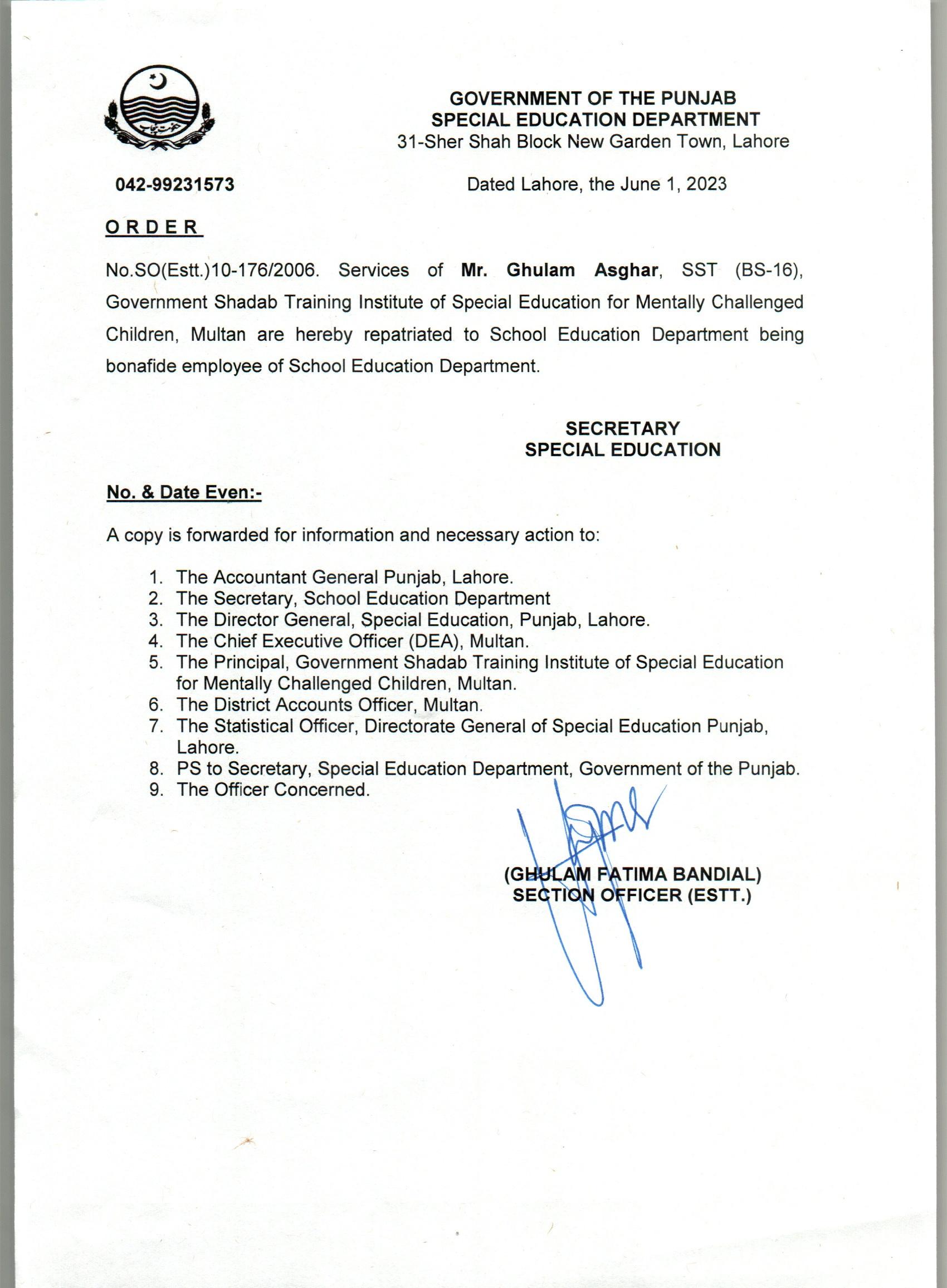 GOVERNMENT OF THE PUNJAB
SPECIAL EDUCATION DEPARTMENT
31-Sher Shah Block New Garden Town, Lahore

042-99231573

Dated Lahore, the June 1, 2023

ORDER

No.SO(Estt.)10-176/2006. Services of Mr. Ghulam Asghar, SST (BS-16), Government Shadab Training Institute of Special Education for Mentally Challenged Children, Multan are hereby repatriated to School Education Department being bonafide employee of School Education Department.

SECRETARY
SPECIAL EDUCATION

No. & Date Even:-

A copy is forwarded for information and necessary action to:

1. The Accountant General Punjab, Lahore.
2. The Secretary, School Education Department
3. The Director General, Special Education, Punjab, Lahore.
4. The Chief Executive Officer (DEA), Multan.
5. The Principal, Government Shadab Training Institute of Special Education for Mentally Challenged Children, Multan.
6. The District Accounts Officer, Multan.
7. The Statistical Officer, Directorate General of Special Education Punjab, Lahore.
8. PS to Secretary, Special Education Department, Government of the Punjab.
9. The Officer Concerned.

(GHULAM FATIMA BANDIAL)
SECTION OFFICER (ESTT.)